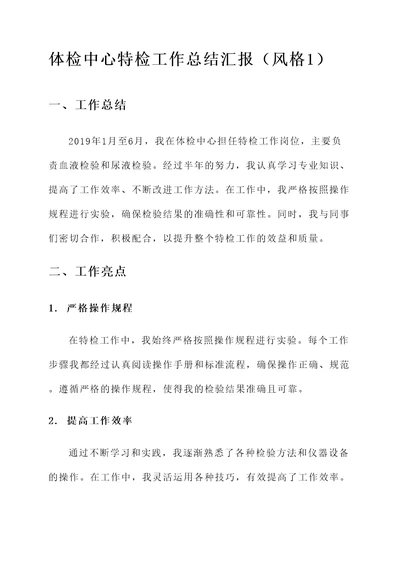 体检中心特检工作总结汇报（风格1）

一、工作总结

2019年1月至6月，我在体检中心担任特检工作岗位，主要负责血液检验和尿液检验。经过半年的努力，我认真学习专业知识、提高了工作效率、不断改进工作方法。在工作中，我严格按照操作规程进行实验，确保检验结果的准确性和可靠性。同时，我与同事们密切合作，积极配合，以提升整个特检工作的效益和质量。

二、工作亮点

1. 严格操作规程

在特检工作中，我始终严格按照操作规程进行实验。每个工作步骤我都经过认真阅读操作手册和标准流程，确保操作正确、规范。遵循严格的操作规程，使得我的检验结果准确且可靠。

2. 提高工作效率

通过不断学习和实践，我逐渐熟悉了各种检验方法和仪器设备的操作。在工作中，我灵活运用各种技巧，有效提高了工作效率。